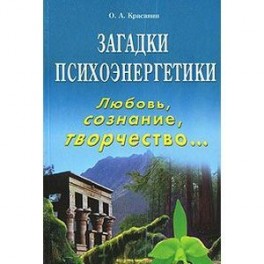 О. А. Красавин

ЗАГАДКИ ПСИХОЭНЕРГЕТИКИ

Любовь, сознание, творчество...